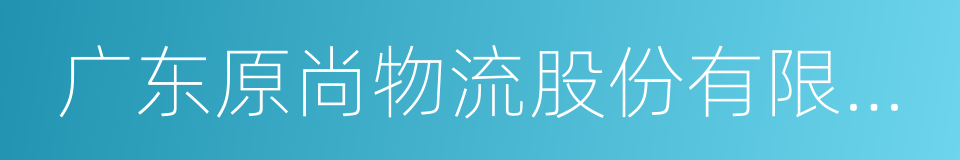 广东原尚物流股份有限...